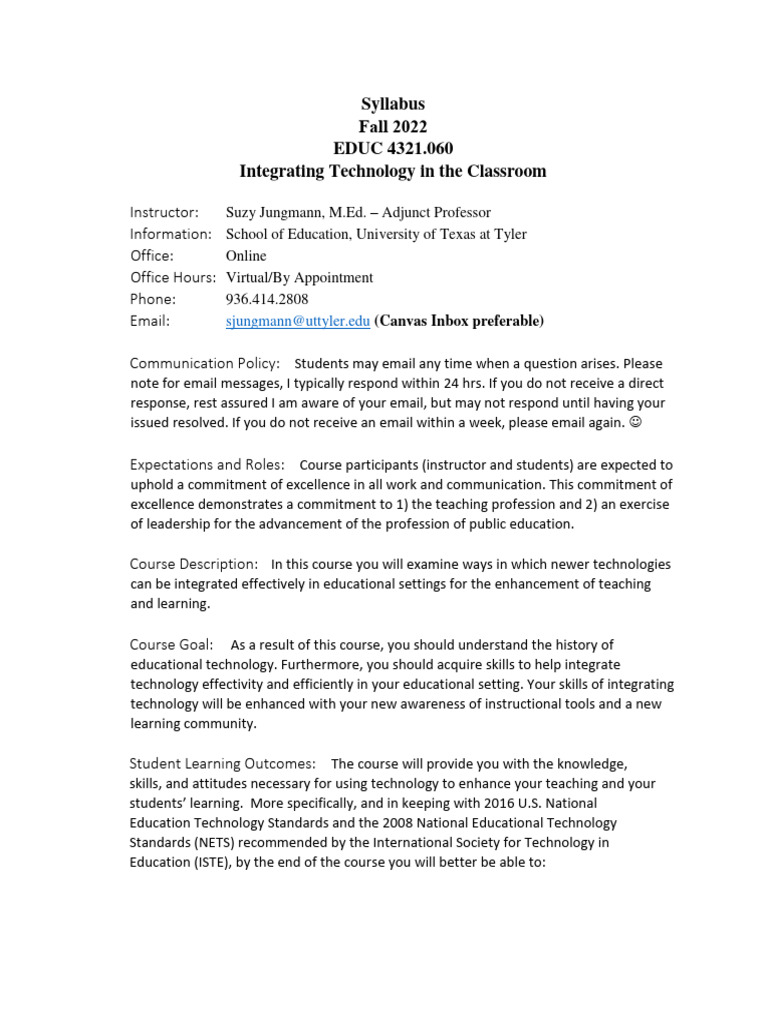 Syllabus
Fall 2022
EDUC 4321.060
Integrating Technology in the Classroom

Instructor: Suzy Jungmann, M.Ed. – Adjunct Professor
Information: School of Education, University of Texas at Tyler
Office: Online
Office Hours: Virtual/By Appointment
Phone: 936.414.2808
Email: sjungmann@uttyler.edu (Canvas Inbox preferable)

Communication Policy: Students may email any time when a question arises. Please note for email messages, I typically respond within 24 hrs. If you do not receive a direct response, rest assured I am aware of your email, but may not respond until having your issued resolved. If you do not receive an email within a week, please email again. ☺

Expectations and Roles: Course participants (instructor and students) are expected to uphold a commitment of excellence in all work and communication. This commitment of excellence demonstrates a commitment to 1) the teaching profession and 2) an exercise of leadership for the advancement of the profession of public education.

Course Description: In this course you will examine ways in which newer technologies can be integrated effectively in educational settings for the enhancement of teaching and learning.

Course Goal: As a result of this course, you should understand the history of educational technology. Furthermore, you should acquire skills to help integrate technology effectivity and efficiently in your educational setting. Your skills of integrating technology will be enhanced with your new awareness of instructional tools and a new learning community.

Student Learning Outcomes: The course will provide you with the knowledge, skills, and attitudes necessary for using technology to enhance your teaching and your students' learning. More specifically, and in keeping with 2016 U.S. National Education Technology Standards and the 2008 National Educational Technology Standards (NETS) recommended by the International Society for Technology in Education (ISTE), by the end of the course you will better be able to: